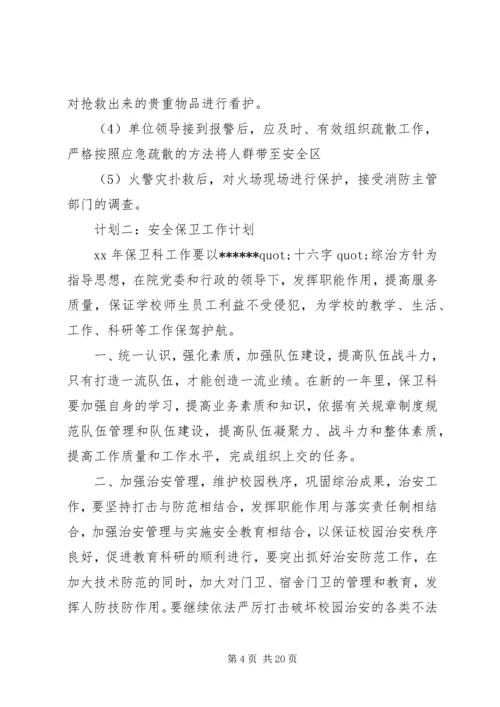 对抢救出来的贵重物品进行看护。

（4）单位领导接到报警后，应及时、有效组织疏散工作，严格按照应急疏散的方法将人群带至安全区

（5）火警灾扑救后，对火场现场进行保护，接受消防主管部门的调查。

计划二：安全保卫工作计划

xx 年保卫科工作要以******quot;十六字 quot;综治方针为指导思想，在院党委和行政的领导下，发挥职能作用，提高服务质量，保证学校师生员工利益不受侵犯，为学校的教学、生活、工作、科研等工作保驾护航。

一、统一认识，强化素质，加强队伍建设，提高队伍战斗力，只有打造一流队伍，才能创造一流业绩。在新的一年里，保卫科要加强自身的学习，提高业务素质和知识，依据有关规章制度规范队伍管理和队伍建设，提高队伍凝聚力、战斗力和整体素质，提高工作质量和工作水平，完成组织上交的任务。

二、加强治安管理，维护校园秩序，巩固综治成果，治安工作，要坚持打击与防范相结合，发挥职能作用与落实责任制相结合，加强治安管理与实施安全教育相结合，以保证校园治安秩序良好，促进教育科研的顺利进行，要突出抓好治安防范工作，在加大技术防范的同时，加大对门卫、宿舍门卫的管理和教育，发挥人防技防作用。要继续依法严厉打击破坏校园治安的各类不法

第 4 页 共 20 页